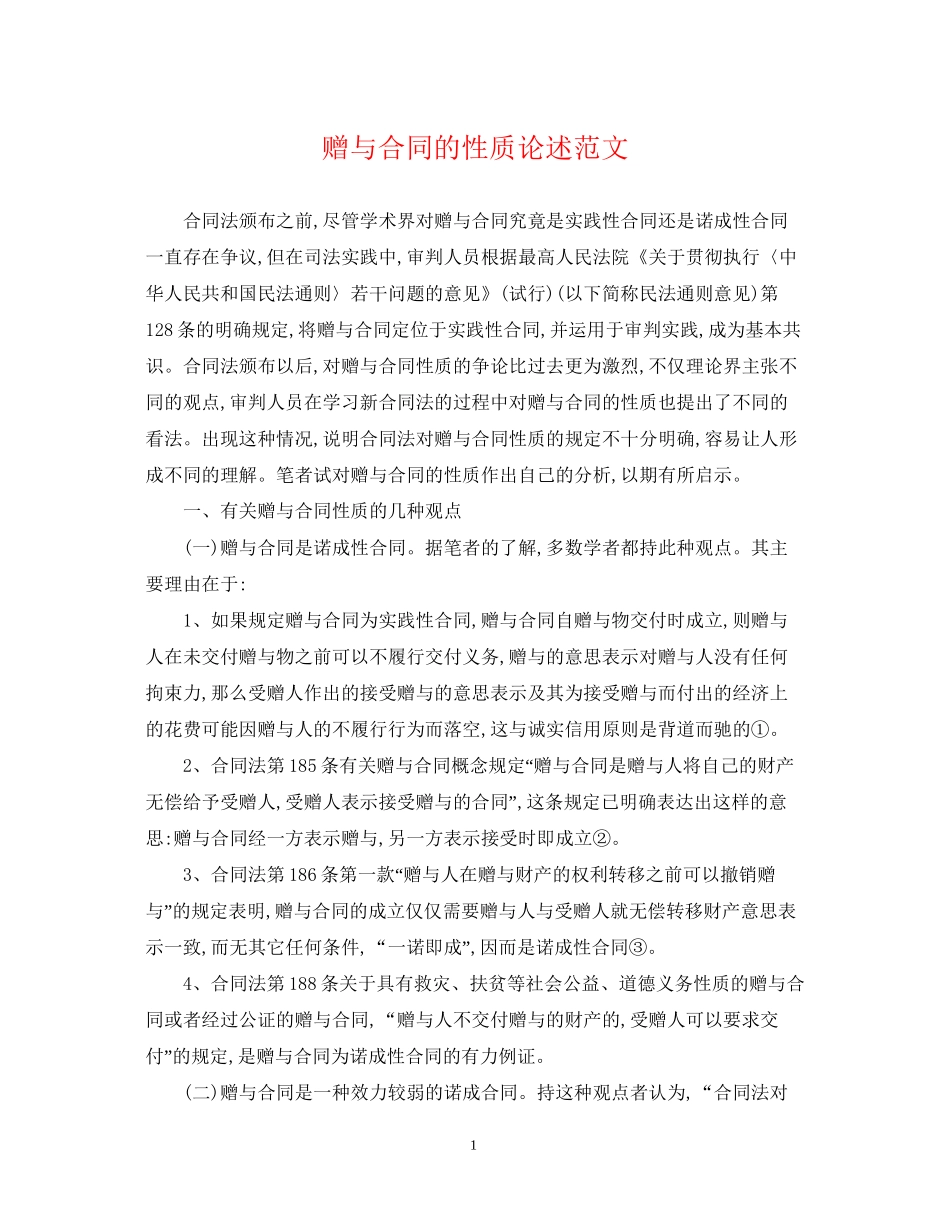 赠与合同的性质论述范文

合同法颁布之前,尽管学术界对赠与合同究竟是实践性合同还是诺成性合同一直存在争议,但在司法实践中,审判人员根据最高人民法院《关于贯彻执行〈中华人民共和国民法通则〉若干问题的意见》(试行)(以下简称民法通则意见)第128条的明确规定,将赠与合同定位于实践性合同,并运用于审判实践,成为基本共识。合同法颁布以后,对赠与合同性质的争论比过去更为激烈,不仅理论界主张不同的观点,审判人员在学习新合同法的过程中对赠与合同的性质也提出了不同的看法。出现这种情况,说明合同法对赠与合同性质的规定不十分明确,容易让人形成不同的理解。笔者试对赠与合同的性质作出自己的分析,以期有所启示。

一、有关赠与合同性质的几种观点

(一)赠与合同是诺成性合同。据笔者的了解,多数学者都持此种观点。其主要理由在于:

1、如果规定赠与合同为实践性合同,赠与合同自赠与物交付时成立,则赠与人在未交付赠与物之前可以不履行交付义务,赠与的意思表示对赠与人没有任何拘束力,那么受赠人作出的接受赠与的意思表示及其为接受赠与而付出的经济上的花费可能因赠与人的不履行行为而落空,这与诚实信用原则是背道而驰的①。

2、合同法第185条有关赠与合同概念规定“赠与合同是赠与人将自己的财产无偿给予受赠人,受赠人表示接受赠与的合同”,这条规定已明确表达出这样的意思:赠与合同经一方表示赠与,另一方表示接受时即成立②。

3、合同法第186条第一款“赠与人在赠与财产的权利转移之前可以撤销赠与”的规定表明,赠与合同的成立仅仅需要赠与人与受赠人就无偿转移财产意思表示一致,而无其它任何条件,“一诺即成”,因而是诺成性合同③。

4、合同法第188条关于具有救灾、扶贫等社会公益、道德义务性质的赠与合同或者经过公证的赠与合同,“赠与人不交付赠与的财产的,受赠人可以要求交付”的规定,是赠与合同为诺成性合同的有力例证。

(二)赠与合同是一种效力较弱的诺成合同。持这种观点者认为,“合同法对

1